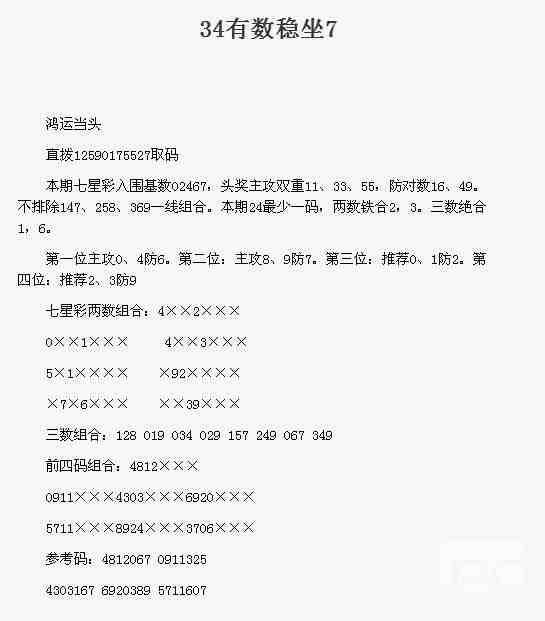 34有数稳坐7

鸿运当头

直拨12590175527取码

本期七星彩入围基数02467，头奖主攻双重11、33、55，防对数16、49。不排除147、258、369一线组合。本期24最少一码，两数铁合2，3。三数绝合1，6。

第一位主攻0、4防6。第二位：主攻8、9防7。第三位：推荐0、1防2。第四位：推荐2、3防9

七星彩两数组合：4××2×××

0××1×××　　4××3×××

5×1××××　　×92××××

×7×6×××　　××39×××

三数组合：128 019 034 029 157 249 067 349

前四码组合：4812×××

0911×××4303×××6920×××

5711×××8924×××3706×××

参考码：4812067 0911325

4303167 6920389 5711607